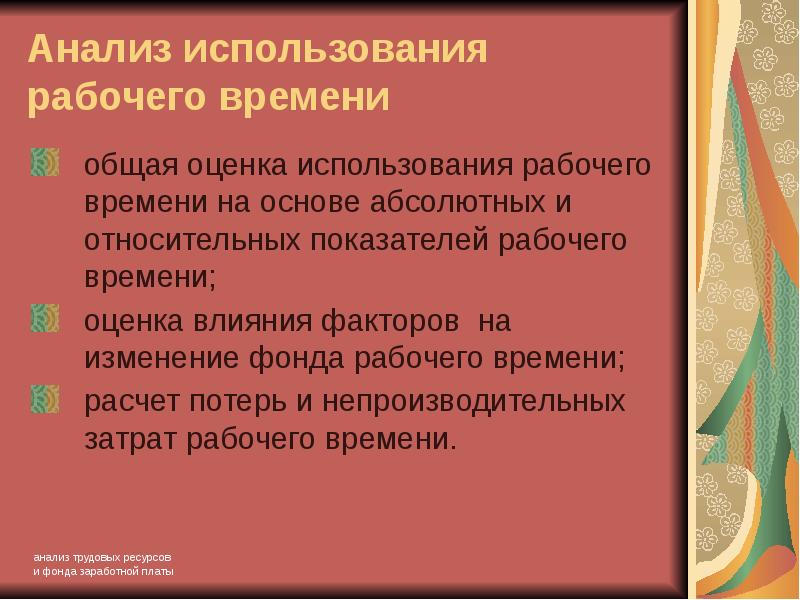 Анализ использования рабочего времени

общая оценка использования рабочего времени на основе абсолютных и относительных показателей рабочего времени;

оценка влияния факторов на изменение фонда рабочего времени;

расчет потерь и непроизводительных затрат рабочего времени.

анализ трудовых ресурсов
и фонда заработной платы